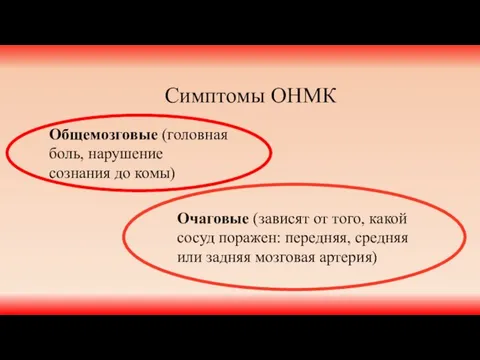 Симптомы ОНМК

Общемозговые (головная боль, нарушение сознания до комы)

Очаговые (зависят от того, какой сосуд поражен: передняя, средняя или задняя мозговая артерия)